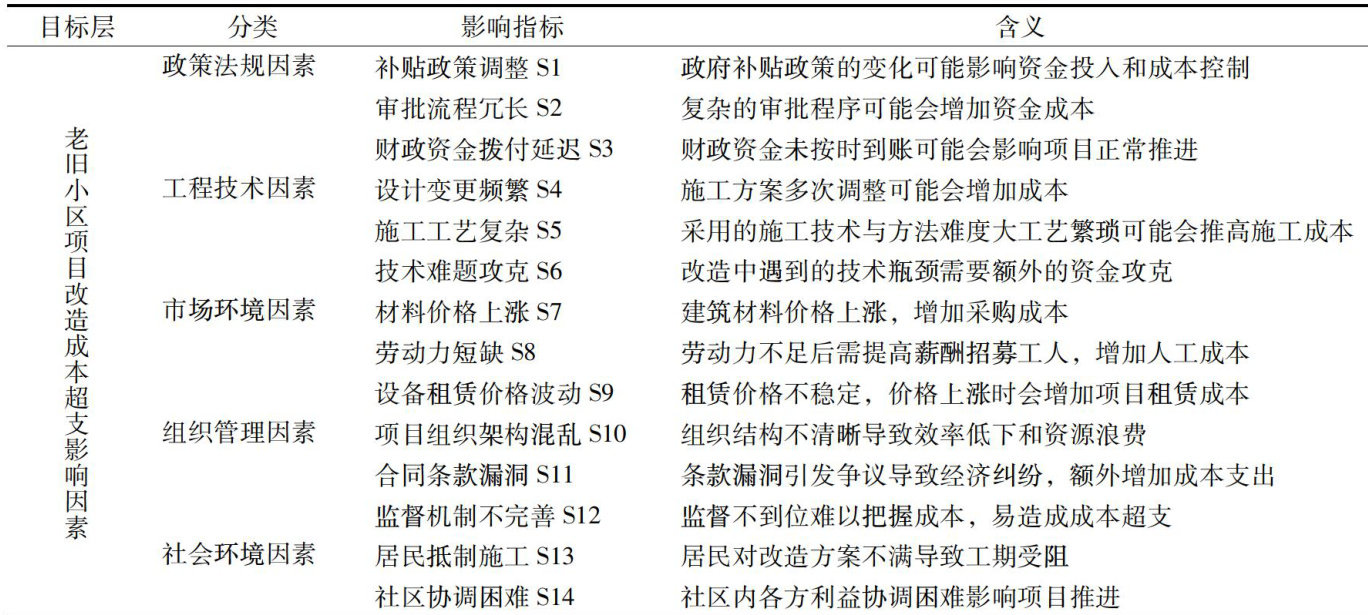 | 目标层 | 分类 | 影响指标 | 含义 |
|---|---|---|---|
| 老旧小区项目改造成本超支影响因素 | 政策法规因素 | 补贴政策调整 S1 | 政府补贴政策的变化可能影响资金投入和成本控制 |
| | | 审批流程冗长 S2 | 复杂的审批程序可能会增加资金成本 |
| | | 财政资金拨付延迟 S3 | 财政资金未按时到账可能会影响项目正常推进 |
| | 工程技术因素 | 设计变更频繁 S4 | 施工方案多次调整可能会增加成本 |
| | | 施工工艺复杂 S5 | 采用的施工技术与方法难度大工艺繁琐可能会推高施工成本 |
| | | 技术难题攻克 S6 | 改造中遇到的技术瓶颈需要额外的资金攻克 |
| | 市场环境因素 | 材料价格上涨 S7 | 建筑材料价格上涨，增加采购成本 |
| | | 劳动力短缺 S8 | 劳动力不足后需提高薪酬招募工人，增加人工成本 |
| | | 设备租赁价格波动 S9 | 租赁价格不稳定，价格上涨时会增加项目租赁成本 |
| | 组织管理因素 | 项目组织架构混乱 S10 | 组织结构不清晰导致效率低下和资源浪费 |
| | | 合同条款漏洞 S11 | 条款漏洞引发争议导致经济纠纷，额外增加成本支出 |
| | | 监督机制不完善 S12 | 监督不到位难以把握成本，易造成成本超支 |
| | 社会环境因素 | 居民抵制施工 S13 | 居民对改造方案不满导致工期受阻 |
| | | 社区协调困难 S14 | 社区内各方利益协调困难影响项目推进 |